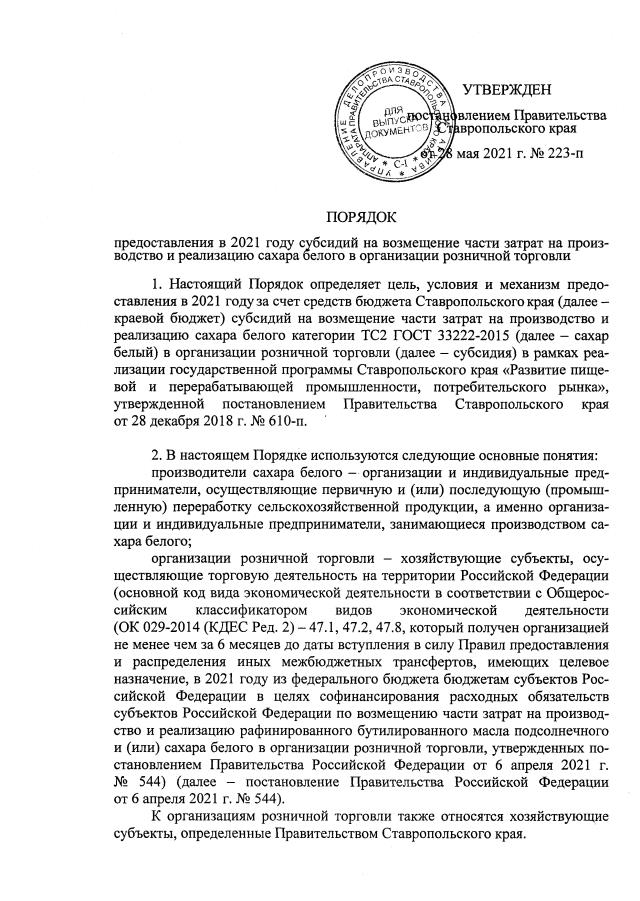 УПРАВЛЕНИЕ ДЕЛОПРОИЗВОДСТВА АППАРАТА ПРАВИТЕЛЬСТВА СТАВРОПОЛЬСКОГО КРАЯ
ДЛЯ ВЫПУСКА ДОКУМЕНТОВ
С-1

УТВЕРЖДЕН

постановлением Правительства Ставропольского края

от 28 мая 2021 г. № 223-п

ПОРЯДОК

предоставления в 2021 году субсидий на возмещение части затрат на производство и реализацию сахара белого в организации розничной торговли

1. Настоящий Порядок определяет цель, условия и механизм предоставления в 2021 году за счет средств бюджета Ставропольского края (далее – краевой бюджет) субсидий на возмещение части затрат на производство и реализацию сахара белого категории ТС2 ГОСТ 33222-2015 (далее – сахар белый) в организации розничной торговли (далее – субсидия) в рамках реализации государственной программы Ставропольского края «Развитие пищевой и перерабатывающей промышленности, потребительского рынка», утвержденной постановлением Правительства Ставропольского края от 28 декабря 2018 г. № 610-п.

2. В настоящем Порядке используются следующие основные понятия:

производители сахара белого – организации и индивидуальные предприниматели, осуществляющие первичную и (или) последующую (промышленную) переработку сельскохозяйственной продукции, а именно организации и индивидуальные предприниматели, занимающиеся производством сахара белого;

организации розничной торговли – хозяйствующие субъекты, осуществляющие торговую деятельность на территории Российской Федерации (основной код вида экономической деятельности в соответствии с Общероссийским классификатором видов экономической деятельности (ОК 029-2014 (КДЕС Ред. 2) – 47.1, 47.2, 47.8, который получен организацией не менее чем за 6 месяцев до даты вступления в силу Правил предоставления и распределения иных межбюджетных трансфертов, имеющих целевое назначение, в 2021 году из федерального бюджета бюджетам субъектов Российской Федерации в целях софинансирования расходных обязательств субъектов Российской Федерации по возмещению части затрат на производство и реализацию рафинированного бутилированного масла подсолнечного и (или) сахара белого в организации розничной торговли, утвержденных постановлением Правительства Российской Федерации от 6 апреля 2021 г. № 544) (далее – постановление Правительства Российской Федерации от 6 апреля 2021 г. № 544).

К организациям розничной торговли также относятся хозяйствующие субъекты, определенные Правительством Ставропольского края.